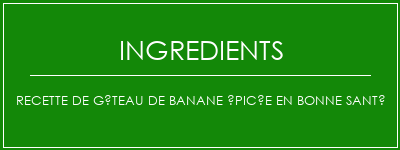 INGREDIENTS

RECETTE DE G?TEAU DE BANANE ?PIC?E EN BONNE SANT?